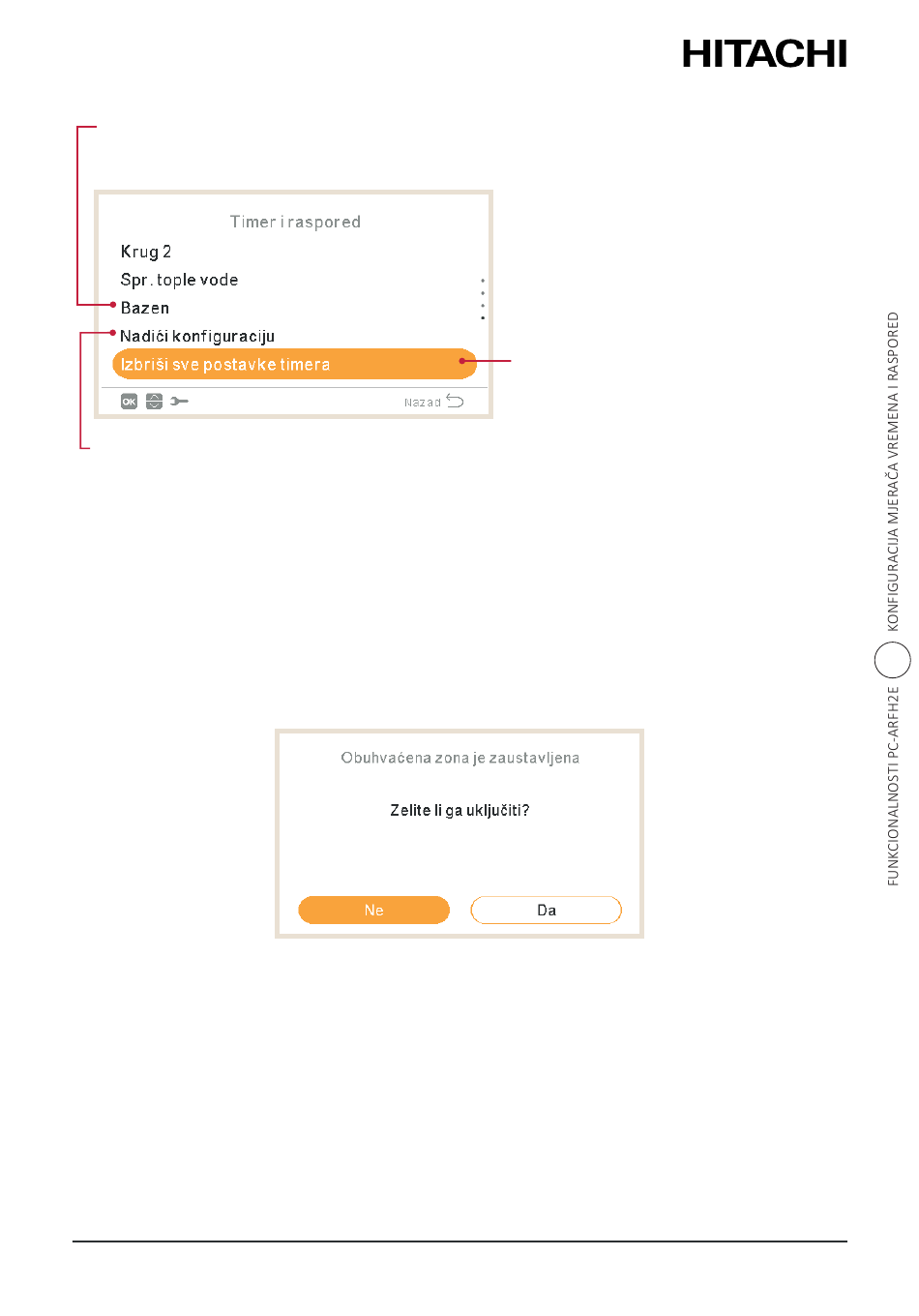 HITACHI

Timer i raspored
Krug 2
Spr. tople vode
Bazen
Nadići konfiguraciju
Izbriši sve postavke timera
OK
Nazad

Obuhvaćena zona je zaustavljena

Zelite li ga uključiti?

Ne
Da

FUNKCIONALNOSTI PC-ARFH2E
KONFIGURACIJA MJERAČA VREMENA I RASPORED